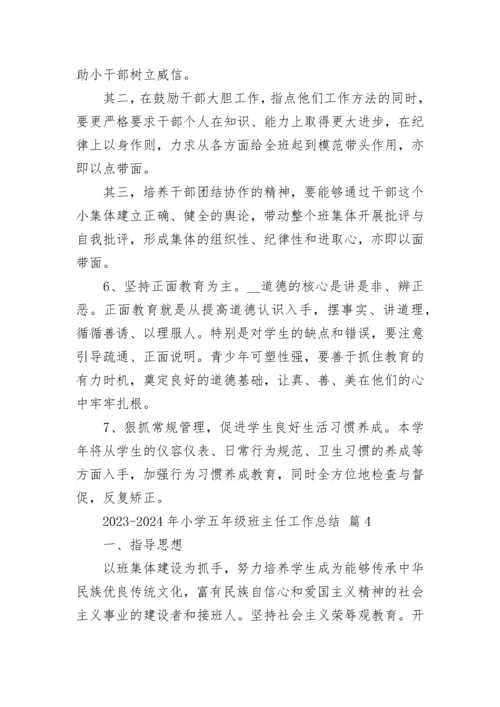 助小干部树立威信。

其二，在鼓励干部大胆工作，指点他们工作方法的同时，要更严格要求干部个人在知识、能力上取得更大进步，在纪律上以身作则，力求从各方面给全班起到模范带头作用，亦即以点带面。

其三，培养干部团结协作的精神，要能够通过干部这个小集体建立正确、健全的舆论，带动整个班集体开展批评与自我批评，形成集体的组织性、纪律性和进取心，亦即以面带面。

6、坚持正面教育为主。__道德的核心是讲是非、辨正恶。正面教育就是从提高道德认识入手，摆事实、讲道理，循循善诱、以理服人。特别是对学生的缺点和错误，要注意引导疏通、正面说明。青少年可塑性强，要善于抓住教育的有力时机，奠定良好的道德基础，让真、善、美在他们的心中牢牢扎根。

7、狠抓常规管理，促进学生良好生活习惯养成。本学年将从学生的仪容仪表、日常行为规范、卫生习惯的养成等方面入手，加强行为习惯养成教育，同时全方位地检查与督促，反复矫正。

2023-2024 年小学五年级班主任工作总结 篇 4

一、指导思想

以班集体建设为抓手，努力培养学生成为能够传承中华民族优良传统文化，富有民族自信心和爱国主义精神的社会主义事业的建设者和接班人。坚持社会主义荣辱观教育。开